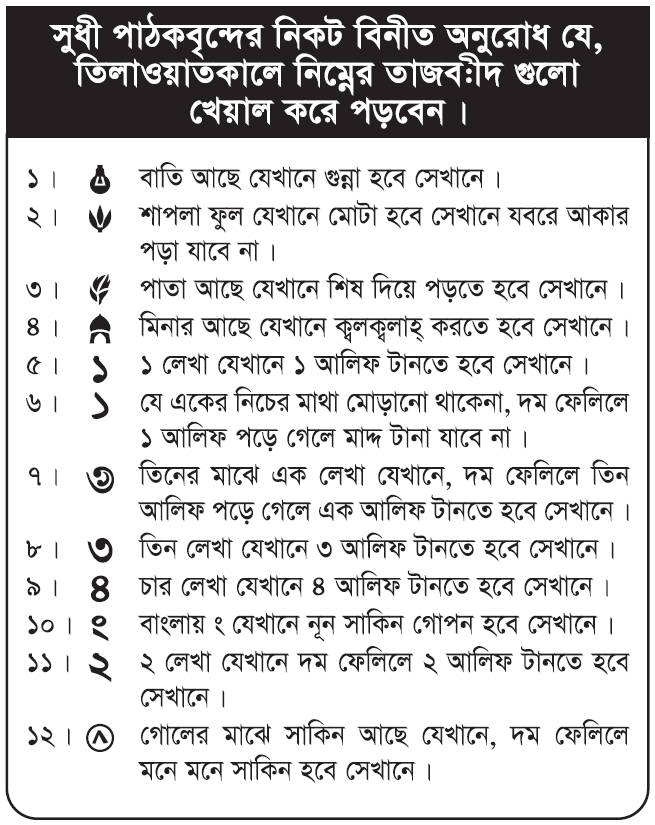 সুধী পাঠকবৃন্দের নিকট বিনীত অনুরোধ যে, তিলাওয়াতকালে নিম্নের তাজবীদ গুলো খেয়াল করে পড়বেন।

১। বাতি আছে যেখানে গুন্না হবে সেখানে।

২। শাপলা ফুল যেখানে মোটা হবে সেখানে যবরে আকার পড়া যাবে না।

৩। পাতা আছে যেখানে শিষ দিয়ে পড়তে হবে সেখানে।

৪। মিনার আছে যেখানে ক্বলক্বলাহ্ করতে হবে সেখানে।

৫। ১ ১ লেখা যেখানে ১ আলিফ টানতে হবে সেখানে।

৬। ১ যে একের নিচের মাথা মোড়ানো থাকেনা, দম ফেলিলে ১ আলিফ পড়ে গেলে মাদ্দ টানা যাবে না।

৭। ৩ তিনের মাঝে এক লেখা যেখানে, দম ফেলিলে তিন আলিফ পড়ে গেলে এক আলিফ টানতে হবে সেখানে।

৮। ৩ তিন লেখা যেখানে ৩ আলিফ টানতে হবে সেখানে।

৯। ৪ চার লেখা যেখানে ৪ আলিফ টানতে হবে সেখানে।

১০। ং বাংলায় ং যেখানে নূন সাকিন গোপন হবে সেখানে।

১১। ২ ২ লেখা যেখানে দম ফেলিলে ২ আলিফ টানতে হবে সেখানে।

১২। ^ গোলের মাঝে সাকিন আছে যেখানে, দম ফেলিলে মনে মনে সাকিন হবে সেখানে।